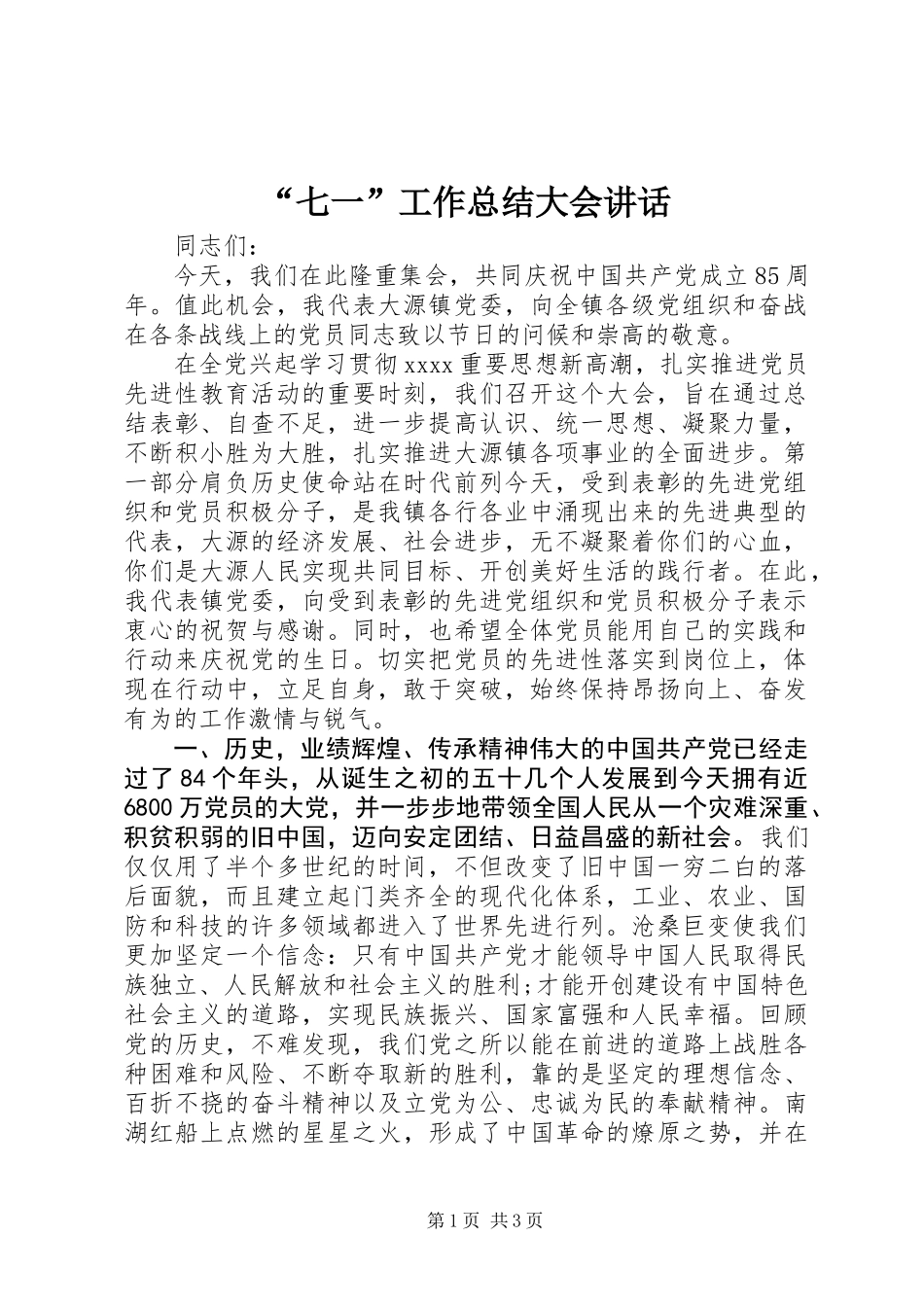 “七一”工作总结大会讲话

同志们：

今天，我们在此隆重集会，共同庆祝中国共产党成立85周年。值此机会，我代表大源镇党委，向全镇各级党组织和奋战在各条战线上的党员同志致以节日的问候和崇高的敬意。

在全党兴起学习贯彻xxxx重要思想新高潮，扎实推进党员先进性教育活动的重要时刻，我们召开这个大会，旨在通过总结表彰、自查不足，进一步提高认识、统一思想、凝聚力量，不断积小胜为大胜，扎实推进大源镇各项事业的全面进步。第一部分肩负历史使命站在时代前列今天，受到表彰的先进党组织和党员积极分子，是我镇各行各业中涌现出来的先进典型的代表，大源的经济发展、社会进步，无不凝聚着你们的心血，你们是大源人民实现共同目标、开创美好生活的践行者。在此，我代表镇党委，向受到表彰的先进党组织和党员积极分子表示衷心的祝贺与感谢。同时，也希望全体党员能用自己的实践和行动来庆祝党的生日。切实把党员的先进性落实到岗位上，体现在行动中，立足自身，敢于突破，始终保持昂扬向上、奋发有为的工作激情与锐气。

一、历史，业绩辉煌、传承精神伟大的中国共产党已经走过了84个年头，从诞生之初的五十几个人发展到今天拥有近6800万党员的大党，并一步步地带领全国人民从一个灾难深重、积贫积弱的旧中国，迈向安定团结、日益昌盛的新社会。我们仅仅用了半个多世纪的时间，不但改变了旧中国一穷二白的落后面貌，而且建立起门类齐全的现代化体系，工业、农业、国防和科技的许多领域都进入了世界先进行列。沧桑巨变使我们更加坚定一个信念：只有中国共产党才能领导中国人民取得民族独立、人民解放和社会主义的胜利;才能开创建设有中国特色社会主义的道路，实现民族振兴、国家富强和人民幸福。回顾党的历史，不难发现，我们党之所以能在前进的道路上战胜各种困难和风险、不断夺取新的胜利，靠的是坚定的理想信念、百折不挠的奋斗精神以及立党为公、忠诚为民的奉献精神。南湖红船上点燃的星星之火，形成了中国革命的燎原之势，并在

第1页 共3页